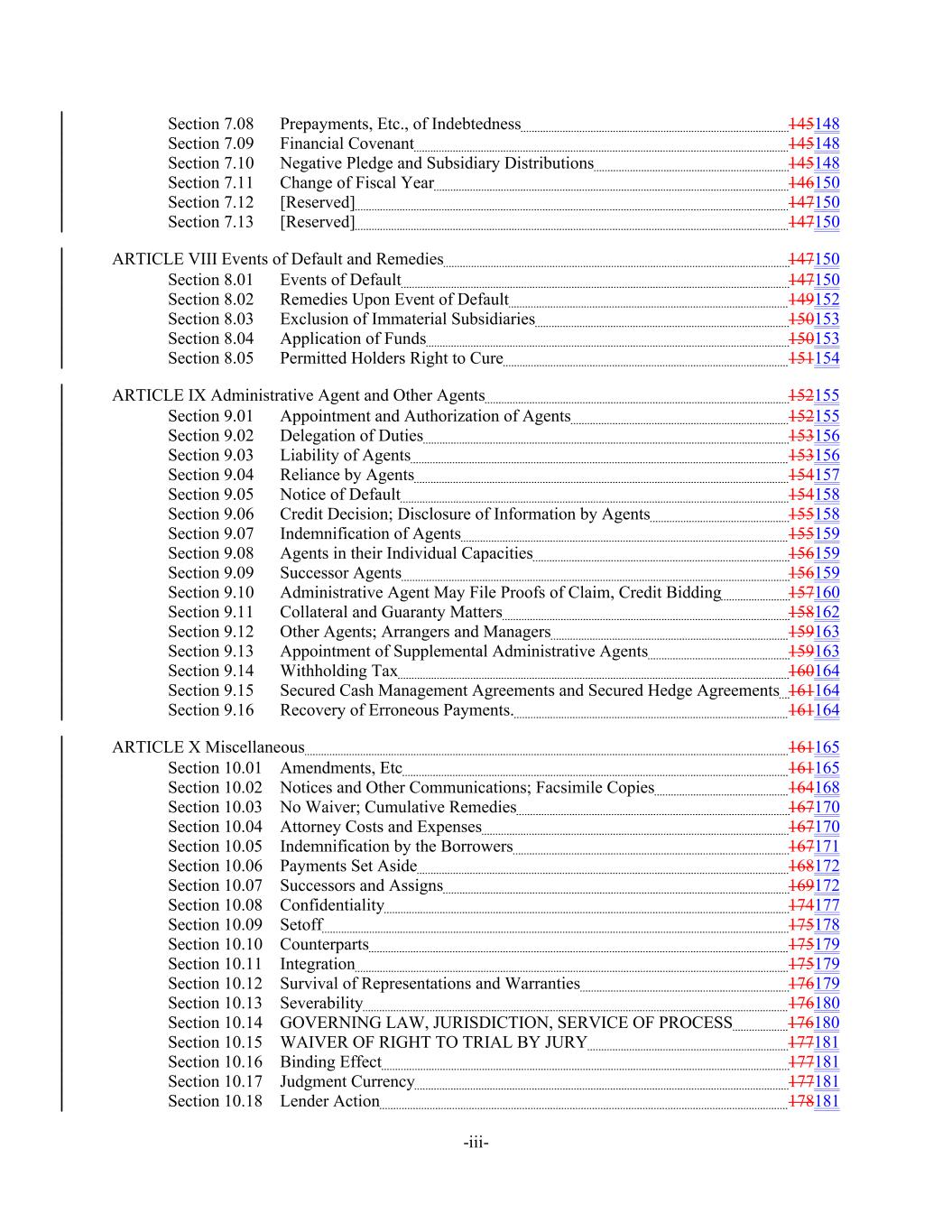 Section 7.08 Prepayments, Etc., of Indebtedness 145148
Section 7.09 Financial Covenant 145148
Section 7.10 Negative Pledge and Subsidiary Distributions 145148
Section 7.11 Change of Fiscal Year 146150
Section 7.12 [Reserved] 147150
Section 7.13 [Reserved] 147150

ARTICLE VIII Events of Default and Remedies 147150
Section 8.01 Events of Default 147150
Section 8.02 Remedies Upon Event of Default 149152
Section 8.03 Exclusion of Immaterial Subsidiaries 150153
Section 8.04 Application of Funds 150153
Section 8.05 Permitted Holders Right to Cure 151154

ARTICLE IX Administrative Agent and Other Agents 152155
Section 9.01 Appointment and Authorization of Agents 152155
Section 9.02 Delegation of Duties 153156
Section 9.03 Liability of Agents 153156
Section 9.04 Reliance by Agents 154157
Section 9.05 Notice of Default 154158
Section 9.06 Credit Decision; Disclosure of Information by Agents 155158
Section 9.07 Indemnification of Agents 155159
Section 9.08 Agents in their Individual Capacities 156159
Section 9.09 Successor Agents 156159
Section 9.10 Administrative Agent May File Proofs of Claim, Credit Bidding 157160
Section 9.11 Collateral and Guaranty Matters 158162
Section 9.12 Other Agents; Arrangers and Managers 159163
Section 9.13 Appointment of Supplemental Administrative Agents 159163
Section 9.14 Withholding Tax 160164
Section 9.15 Secured Cash Management Agreements and Secured Hedge Agreements 161164
Section 9.16 Recovery of Erroneous Payments. 161164

ARTICLE X Miscellaneous 161165
Section 10.01 Amendments, Etc 161165
Section 10.02 Notices and Other Communications; Facsimile Copies 164168
Section 10.03 No Waiver; Cumulative Remedies 167170
Section 10.04 Attorney Costs and Expenses 167170
Section 10.05 Indemnification by the Borrowers 167171
Section 10.06 Payments Set Aside 168172
Section 10.07 Successors and Assigns 169172
Section 10.08 Confidentiality 174177
Section 10.09 Setoff 175178
Section 10.10 Counterparts 175179
Section 10.11 Integration 175179
Section 10.12 Survival of Representations and Warranties 176179
Section 10.13 Severability 176180
Section 10.14 GOVERNING LAW, JURISDICTION, SERVICE OF PROCESS 176180
Section 10.15 WAIVER OF RIGHT TO TRIAL BY JURY 177181
Section 10.16 Binding Effect 177181
Section 10.17 Judgment Currency 177181
Section 10.18 Lender Action 178181

-iii-